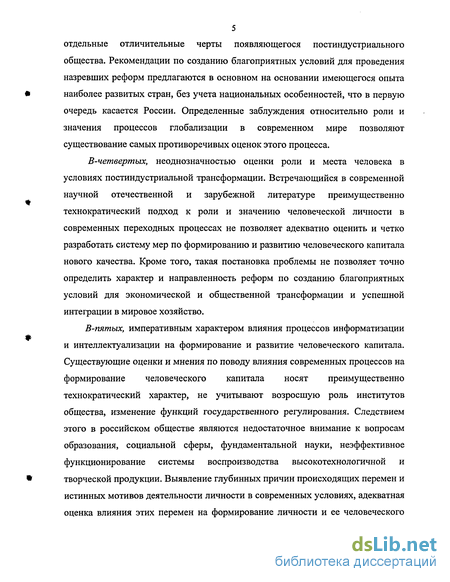 5

отдельные отличительные черты появляющегося постиндустриального общества. Рекомендации по созданию благоприятных условий для проведения назревших реформ предлагаются в основном на основании имеющегося опыта наиболее развитых стран, без учета национальных особенностей, что в первую очередь касается России. Определенные заблуждения относительно роли и значения процессов глобализации в современном мире позволяют существование самых противоречивых оценок этого процесса.

В-четвертых, неоднозначностью оценки роли и места человека в условиях постиндустриальной трансформации. Встречающийся в современной научной отечественной и зарубежной литературе преимущественно технократический подход к роли и значению человеческой личности в современных переходных процессах не позволяет адекватно оценить и четко разработать систему мер по формированию и развитию человеческого капитала нового качества. Кроме того, такая постановка проблемы не позволяет точно определить характер и направленность реформ по созданию благоприятных условий для экономической и общественной трансформации и успешной интеграции в мировое хозяйство.

В-пятых, императивным характером влияния процессов информатизации и интеллектуализации на формирование и развитие человеческого капитала. Существующие оценки и мнения по поводу влияния современных процессов на формирование человеческого капитала носят преимущественно технократический характер, не учитывают возросшую роль институтов общества, изменение функций государственного регулирования. Следствием этого в российском обществе являются недостаточное внимание к вопросам образования, социальной сферы, фундаментальной науки, неэффективное функционирование системы воспроизводства высокотехнологичной и творческой продукции. Выявление глубинных причин происходящих перемен и истинных мотивов деятельности личности в современных условиях, адекватная оценка влияния этих перемен на формирование личности и ее человеческого

dsLib.net
библиотека диссертаций